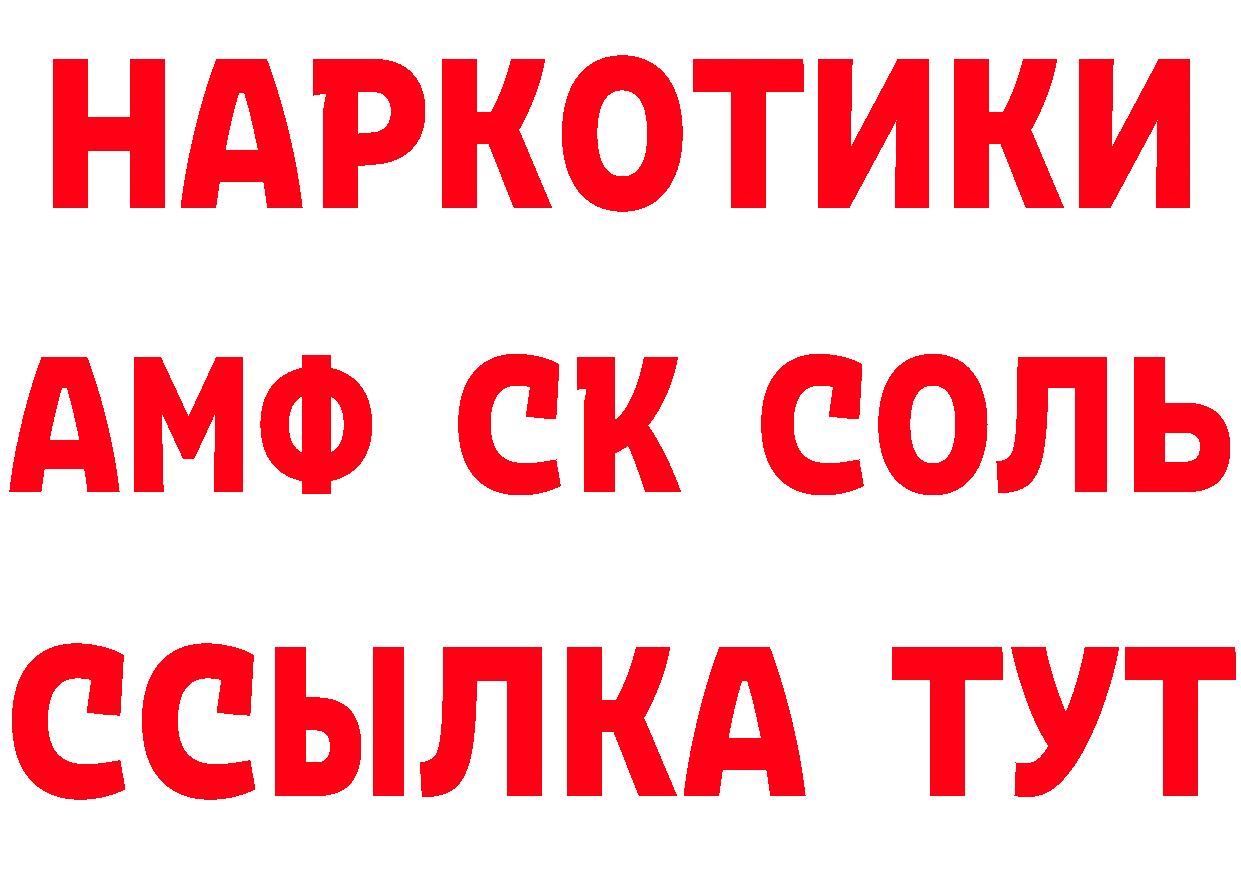 НАРКОТИКИ
АМФ СК СОЛЬ
ССЫЛКА ТУТ